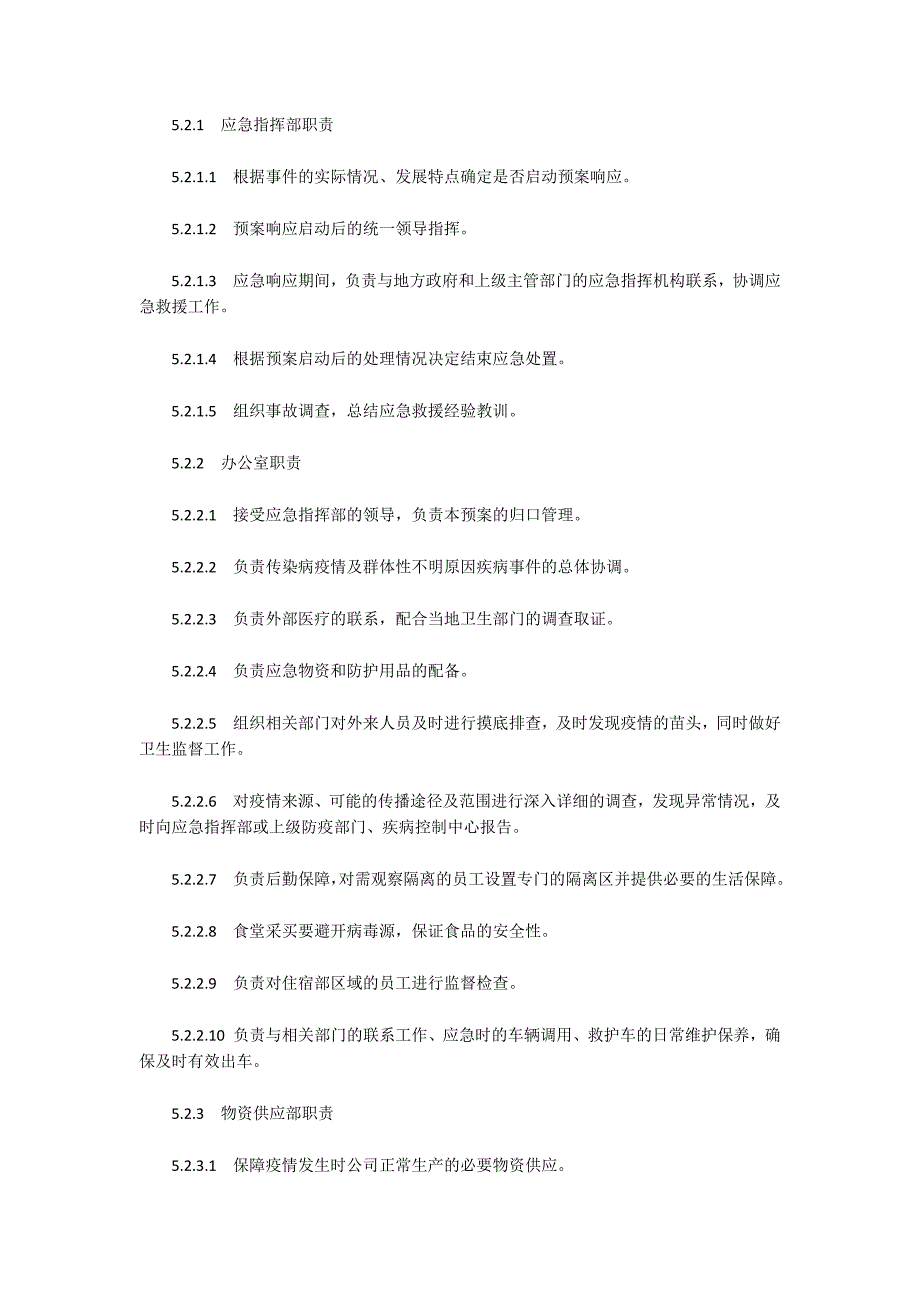 5.2.1　应急指挥部职责

5.2.1.1　根据事件的实际情况、发展特点确定是否启动预案响应。

5.2.1.2　预案响应启动后的统一领导指挥。

5.2.1.3　应急响应期间，负责与地方政府和上级主管部门的应急指挥机构联系，协调应急救援工作。

5.2.1.4　根据预案启动后的处理情况决定结束应急处置。

5.2.1.5　组织事故调查，总结应急救援经验教训。

5.2.2　办公室职责

5.2.2.1　接受应急指挥部的领导，负责本预案的归口管理。

5.2.2.2　负责传染病疫情及群体性不明原因疾病事件的总体协调。

5.2.2.3　负责外部医疗的联系，配合当地卫生部门的调查取证。

5.2.2.4　负责应急物资和防护用品的配备。

5.2.2.5　组织相关部门对外来人员及时进行摸底排查，及时发现疫情的苗头，同时做好卫生监督工作。

5.2.2.6　对疫情来源、可能的传播途径及范围进行深入详细的调查，发现异常情况，及时向应急指挥部或上级防疫部门、疾病控制中心报告。

5.2.2.7　负责后勤保障，对需观察隔离的员工设置专门的隔离区并提供必要的生活保障。

5.2.2.8　食堂采买要避开病毒源，保证食品的安全性。

5.2.2.9　负责对住宿部区域的员工进行监督检查。

5.2.2.10 负责与相关部门的联系工作、应急时的车辆调用、救护车的日常维护保养，确保及时有效出车。

5.2.3　物资供应部职责

5.2.3.1　保障疫情发生时公司正常生产的必要物资供应。